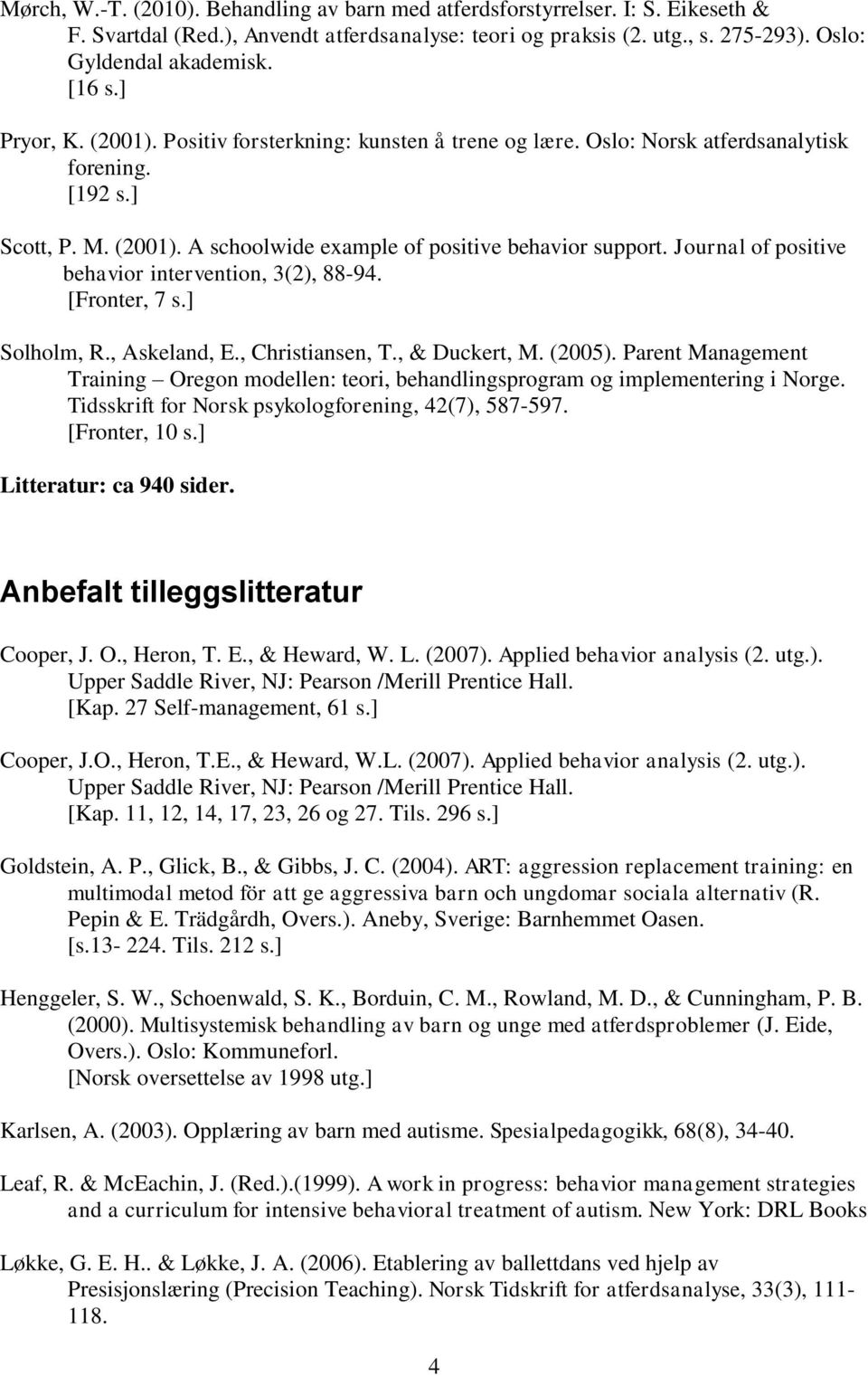 Mørch, W.-T. (2010). Behandling av barn med atferdsforstyrrelser. I: S. Eikeseth & F. Svartdal (Red.), Anvendt atferdsanalyse: teori og praksis (2. utg., s. 275-293). Oslo: Gyldendal akademisk.
[16 s.]

Pryor, K. (2001). Positiv forsterkning: kunsten å trene og lære. Oslo: Norsk atferdsanalytisk forening.
[192 s.]

Scott, P. M. (2001). A schoolwide example of positive behavior support. Journal of positive behavior intervention, 3(2), 88-94.
[Fronter, 7 s.]

Solholm, R., Askeland, E., Christiansen, T., & Duckert, M. (2005). Parent Management Training – Oregon modellen: teori, behandlingsprogram og implementering i Norge. Tidsskrift for Norsk psykologforening, 42(7), 587-597.
[Fronter, 10 s.]

Litteratur: ca 940 sider.

Anbefalt tilleggslitteratur

Cooper, J. O., Heron, T. E., & Heward, W. L. (2007). Applied behavior analysis (2. utg.). Upper Saddle River, NJ: Pearson /Merill Prentice Hall.
[Kap. 27 Self-management, 61 s.]

Cooper, J.O., Heron, T.E., & Heward, W.L. (2007). Applied behavior analysis (2. utg.). Upper Saddle River, NJ: Pearson /Merill Prentice Hall.
[Kap. 11, 12, 14, 17, 23, 26 og 27. Tils. 296 s.]

Goldstein, A. P., Glick, B., & Gibbs, J. C. (2004). ART: aggression replacement training: en multimodal metod för att ge aggressiva barn och ungdomar sociala alternativ (R. Pepin & E. Trädgårdh, Overs.). Aneby, Sverige: Barnhemmet Oasen.
[s.13- 224. Tils. 212 s.]

Henggeler, S. W., Schoenwald, S. K., Borduin, C. M., Rowland, M. D., & Cunningham, P. B. (2000). Multisystemisk behandling av barn og unge med atferdsproblemer (J. Eide, Overs.). Oslo: Kommuneforl.
[Norsk oversettelse av 1998 utg.]

Karlsen, A. (2003). Opplæring av barn med autisme. Spesialpedagogikk, 68(8), 34-40.

Leaf, R. & McEachin, J. (Red.).(1999). A work in progress: behavior management strategies and a curriculum for intensive behavioral treatment of autism. New York: DRL Books

Løkke, G. E. H.. & Løkke, J. A. (2006). Etablering av ballettdans ved hjelp av Presisjonslæring (Precision Teaching). Norsk Tidskrift for atferdsanalyse, 33(3), 111-118.

4